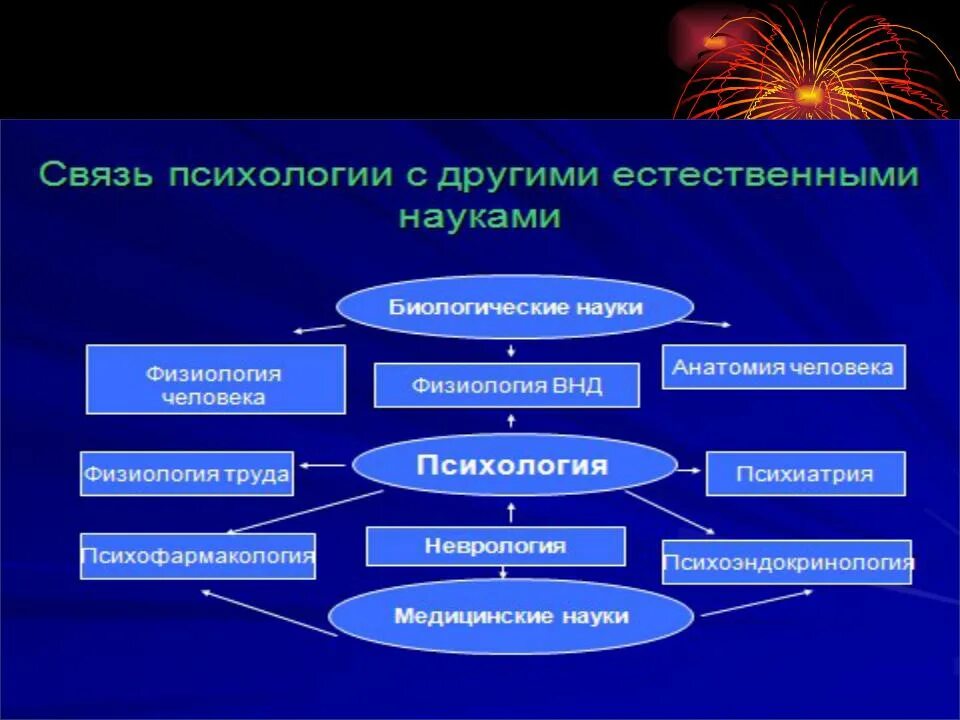 Связь психологии с другими естественными науками

Биологические науки

Физиология человека

Физиология ВНД

Анатомия человека

Физиология труда

Психология

Психиатрия

Психофармакология

Неврология

Психоэндокринология

Медицинские науки